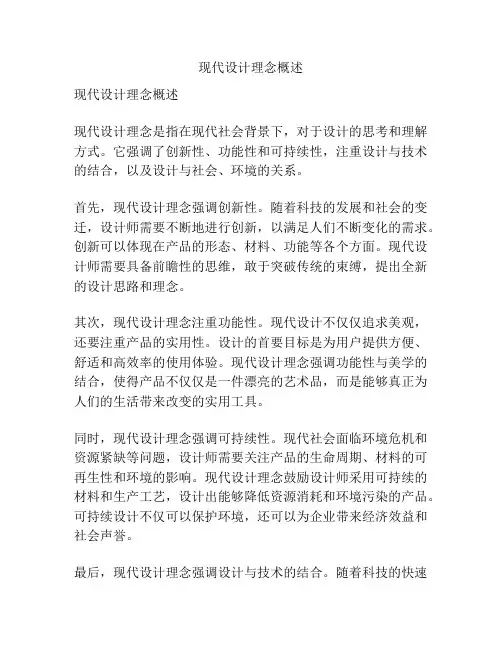 现代设计理念概述

现代设计理念概述

现代设计理念是指在现代社会背景下，对于设计的思考和理解方式。它强调了创新性、功能性和可持续性，注重设计与技术的结合，以及设计与社会、环境的关系。

首先，现代设计理念强调创新性。随着科技的发展和社会的变迁，设计师需要不断地进行创新，以满足人们不断变化的需求。创新可以体现在产品的形态、材料、功能等各个方面。现代设计师需要具备前瞻性的思维，敢于突破传统的束缚，提出全新的设计思路和理念。

其次，现代设计理念注重功能性。现代设计不仅仅追求美观，还要注重产品的实用性。设计的首要目标是为用户提供方便、舒适和高效率的使用体验。现代设计理念强调功能性与美学的结合，使得产品不仅仅是一件漂亮的艺术品，而是能够真正为人们的生活带来改变的实用工具。

同时，现代设计理念强调可持续性。现代社会面临环境危机和资源紧缺等问题，设计师需要关注产品的生命周期、材料的可再生性和环境的影响。现代设计理念鼓励设计师采用可持续的材料和生产工艺，设计出能够降低资源消耗和环境污染的产品。可持续设计不仅可以保护环境，还可以为企业带来经济效益和社会声誉。

最后，现代设计理念强调设计与技术的结合。随着科技的快速